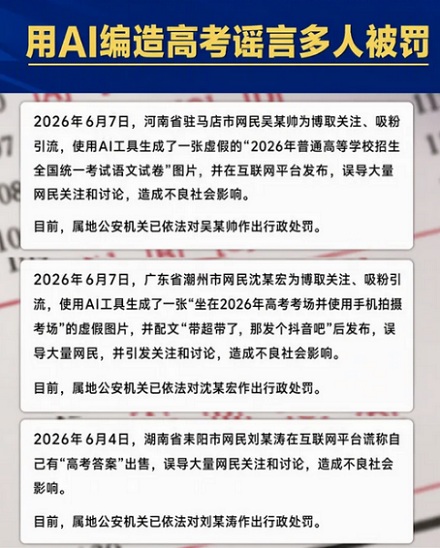 用AI编造高考谣言多人被罚

2026年6月7日，河南省驻马店市网民吴某帅为博取关注、吸粉引流，使用AI工具生成了一张虚假的“2026年普通高等学校招生全国统一考试语文试卷”图片，并在互联网平台发布，误导大量网民关注和讨论，造成不良社会影响。

目前，属地公安机关已依法对吴某帅作出行政处罚。

2026年6月7日，广东省潮州市网民沈某宏为博取关注、吸粉引流，使用AI工具生成了一张“坐在2026年高考考场并使用手机拍摄考场”的虚假图片，并配文“带超带了，那发个抖音吧”后发布，误导大量网民，并引发关注和讨论，造成不良社会影响。

目前，属地公安机关已依法对沈某宏作出行政处罚。

2026年6月4日，湖南省耒阳市网民刘某涛在互联网平台谎称自己有“高考答案”出售，误导大量网民关注和讨论，造成不良社会影响。

目前，属地公安机关已依法对刘某涛作出行政处罚。